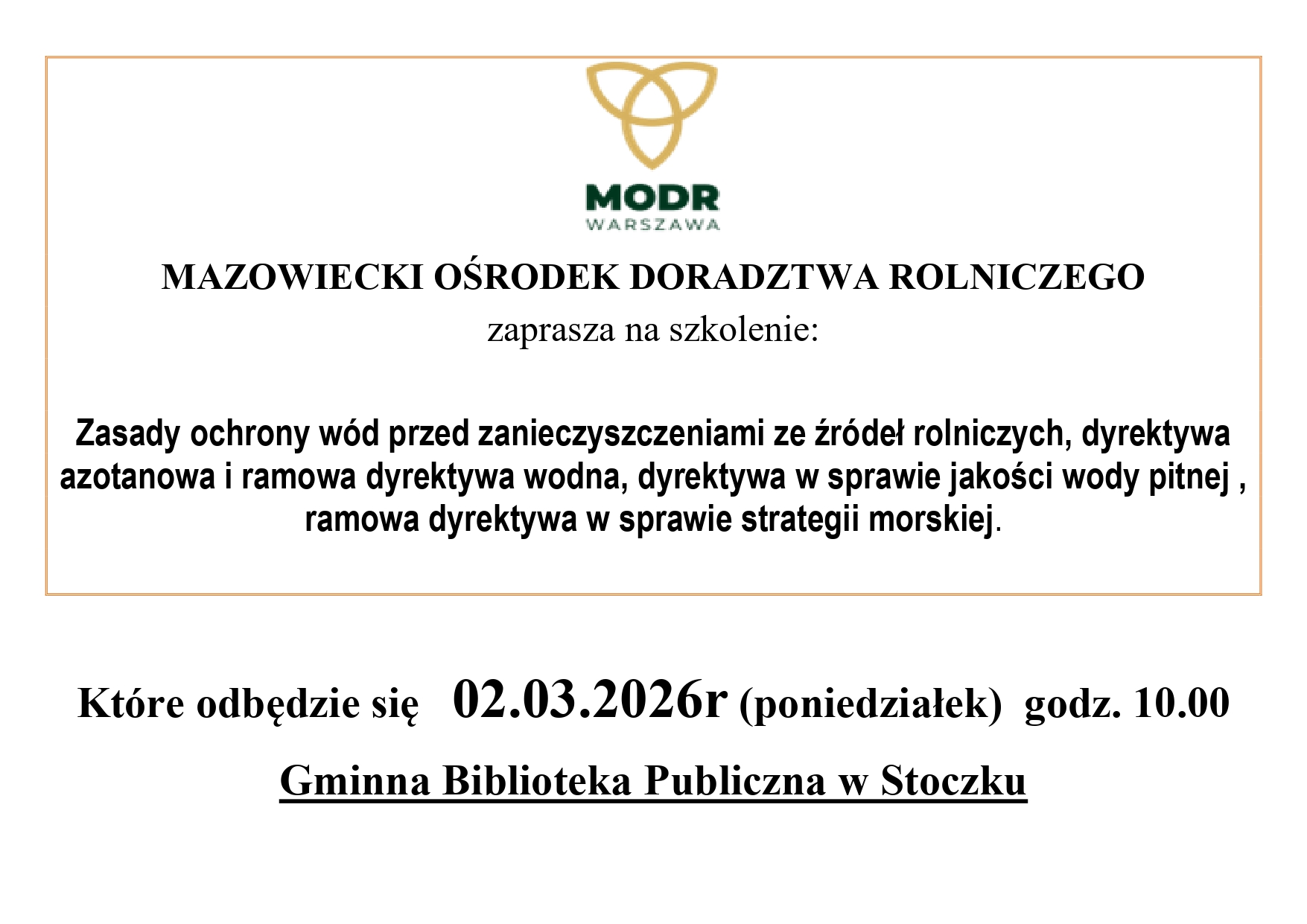 MODR
WARSZAWA

MAZOWIECKI OŚRODEK DORADZTWA ROLNICZEGO

zaprasza na szkolenie:

Zasady ochrony wód przed zanieczyszczeniami ze źródeł rolniczych, dyrektywa azotanowa i ramowa dyrektywa wodna, dyrektywa w sprawie jakości wody pitnej , ramowa dyrektywa w sprawie strategii morskiej.

Które odbędzie się 02.03.2026r (poniedziałek) godz. 10.00

Gminna Biblioteka Publiczna w Stoczku